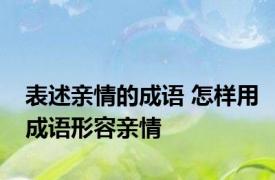 表述亲情的成语 怎样用成语形容亲情